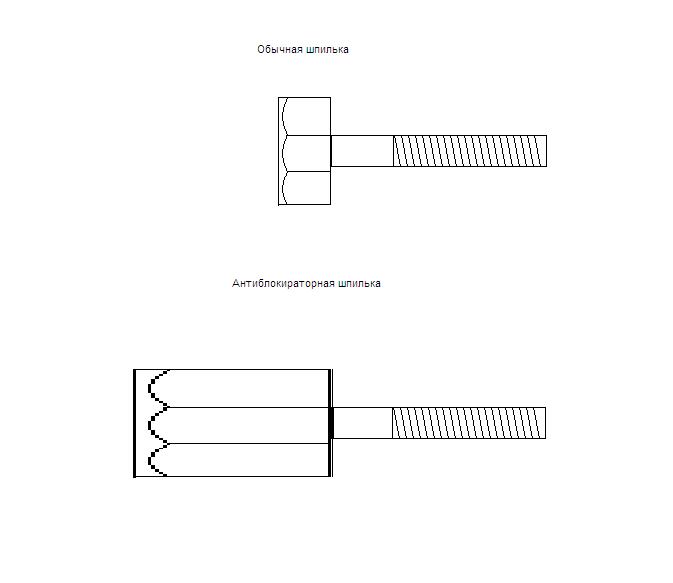 Обычная шпилька

Антиблокираторная шпилька